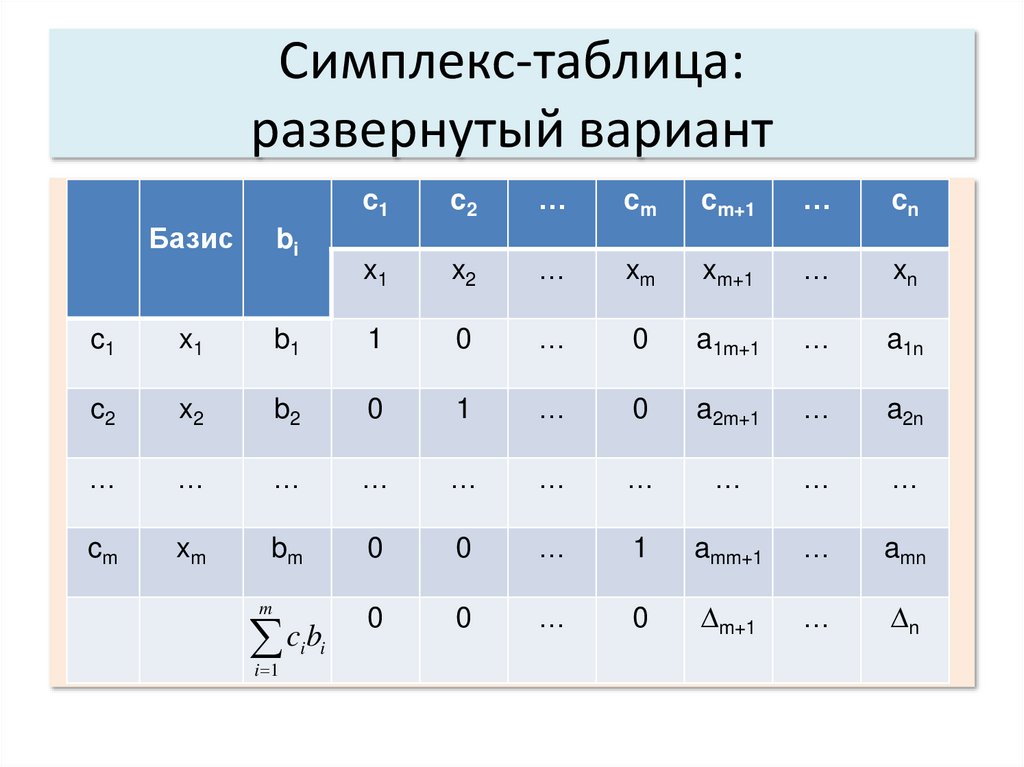 Симплекс-таблица:
развернутый вариант

|  | Базис | $b_i$ | $c_1$ | $c_2$ | … | $c_m$ | $c_{m+1}$ | … | $c_n$ |
|---|---|---|---|---|---|---|---|---|---|
|  |  |  | $x_1$ | $x_2$ | … | $x_m$ | $x_{m+1}$ | … | $x_n$ |
| $c_1$ | $x_1$ | $b_1$ | 1 | 0 | … | 0 | $a_{1m+1}$ | … | $a_{1n}$ |
| $c_2$ | $x_2$ | $b_2$ | 0 | 1 | … | 0 | $a_{2m+1}$ | … | $a_{2n}$ |
| … | … | … | … | … | … | … | … | … | … |
| $c_m$ | $x_m$ | $b_m$ | 0 | 0 | … | 1 | $a_{mm+1}$ | … | $a_{mn}$ |
|  |  | $\sum_{i=1}^{m} c_i b_i$ | 0 | 0 | … | 0 | $\Delta_{m+1}$ | … | $\Delta_n$ |